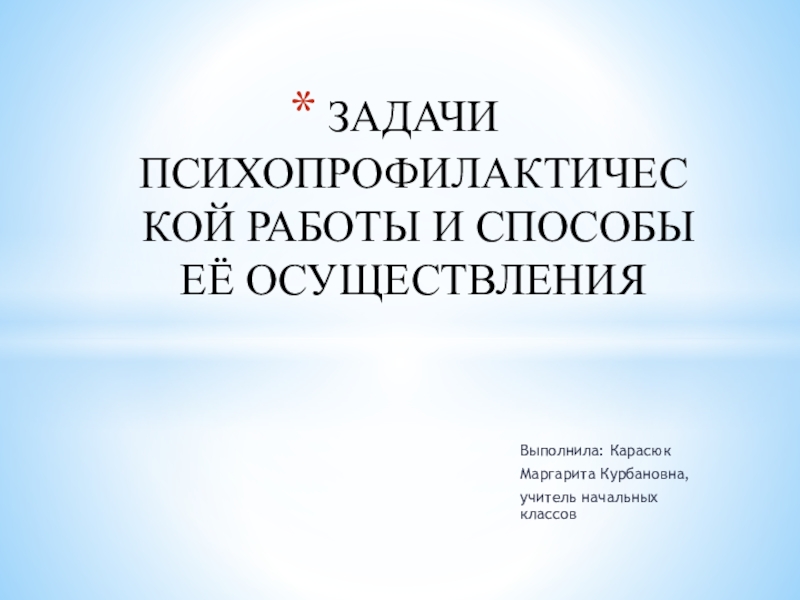 * ЗАДАЧИ ПСИХОПРОФИЛАКТИЧЕСКОЙ РАБОТЫ И СПОСОБЫ ЕЁ ОСУЩЕСТВЛЕНИЯ

Выполнила: Карасюк

Маргарита Курбановна,

учитель начальных классов